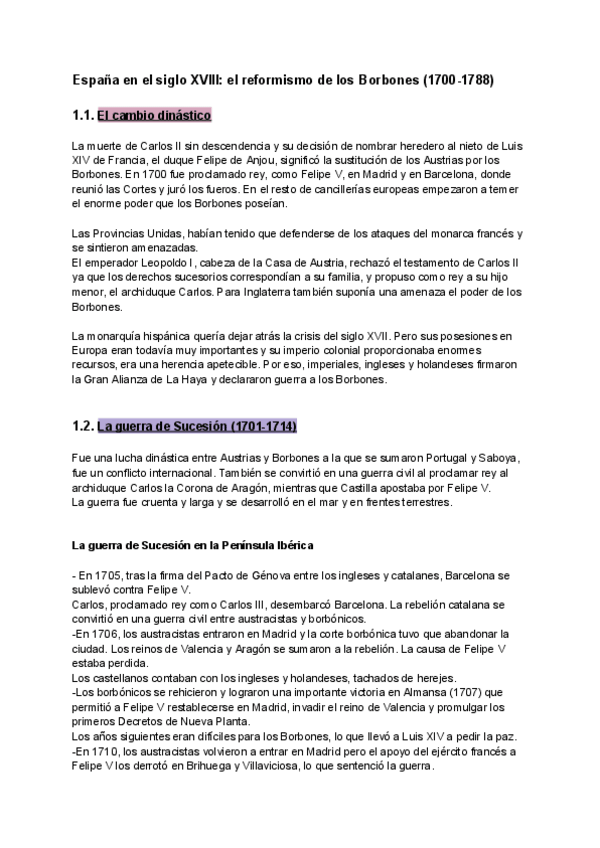 España en el siglo XVIII: el reformismo de los Borbones (1700-1788)

1.1. El cambio dinástico

La muerte de Carlos II sin descendencia y su decisión de nombrar heredero al nieto de Luis XIV de Francia, el duque Felipe de Anjou, significó la sustitución de los Austrias por los Borbones. En 1700 fue proclamado rey, como Felipe V, en Madrid y en Barcelona, donde reunió las Cortes y juró los fueros. En el resto de cancillerías europeas empezaron a temer el enorme poder que los Borbones poseían.

Las Provincias Unidas, habían tenido que defenderse de los ataques del monarca francés y se sintieron amenazadas.
El emperador Leopoldo I, cabeza de la Casa de Austria, rechazó el testamento de Carlos II ya que los derechos sucesorios correspondían a su familia, y propuso como rey a su hijo menor, el archiduque Carlos. Para Inglaterra también suponía una amenaza el poder de los Borbones.

La monarquía hispánica quería dejar atrás la crisis del siglo XVII. Pero sus posesiones en Europa eran todavía muy importantes y su imperio colonial proporcionaba enormes recursos, era una herencia apetecible. Por eso, imperiales, ingleses y holandeses firmaron la Gran Alianza de La Haya y declararon guerra a los Borbones.

1.2. La guerra de Sucesión (1701-1714)

Fue una lucha dinástica entre Austrias y Borbones a la que se sumaron Portugal y Saboya, fue un conflicto internacional. También se convirtió en una guerra civil al proclamar rey al archiduque Carlos la Corona de Aragón, mientras que Castilla apostaba por Felipe V.
La guerra fue cruenta y larga y se desarrolló en el mar y en frentes terrestres.

La guerra de Sucesión en la Península Ibérica

- En 1705, tras la firma del Pacto de Génova entre los ingleses y catalanes, Barcelona se sublevó contra Felipe V.
Carlos, proclamado rey como Carlos III, desembarcó Barcelona. La rebelión catalana se convirtió en una guerra civil entre austracistas y borbónicos.
-En 1706, los austracistas entraron en Madrid y la corte borbónica tuvo que abandonar la ciudad. Los reinos de Valencia y Aragón se sumaron a la rebelión. La causa de Felipe V estaba perdida.
Los castellanos contaban con los ingleses y holandeses, tachados de herejes.
-Los borbónicos se rehicieron y lograron una importante victoria en Almansa (1707) que permitió a Felipe V restablecerse en Madrid, invadir el reino de Valencia y promulgar los primeros Decretos de Nueva Planta.
Los años siguientes eran difíciles para los Borbones, lo que llevó a Luis XIV a pedir la paz.
-En 1710, los austracistas volvieron a entrar en Madrid pero el apoyo del ejército francés a Felipe V los derrotó en Brihuega y Villaviciosa, lo que sentenció la guerra.